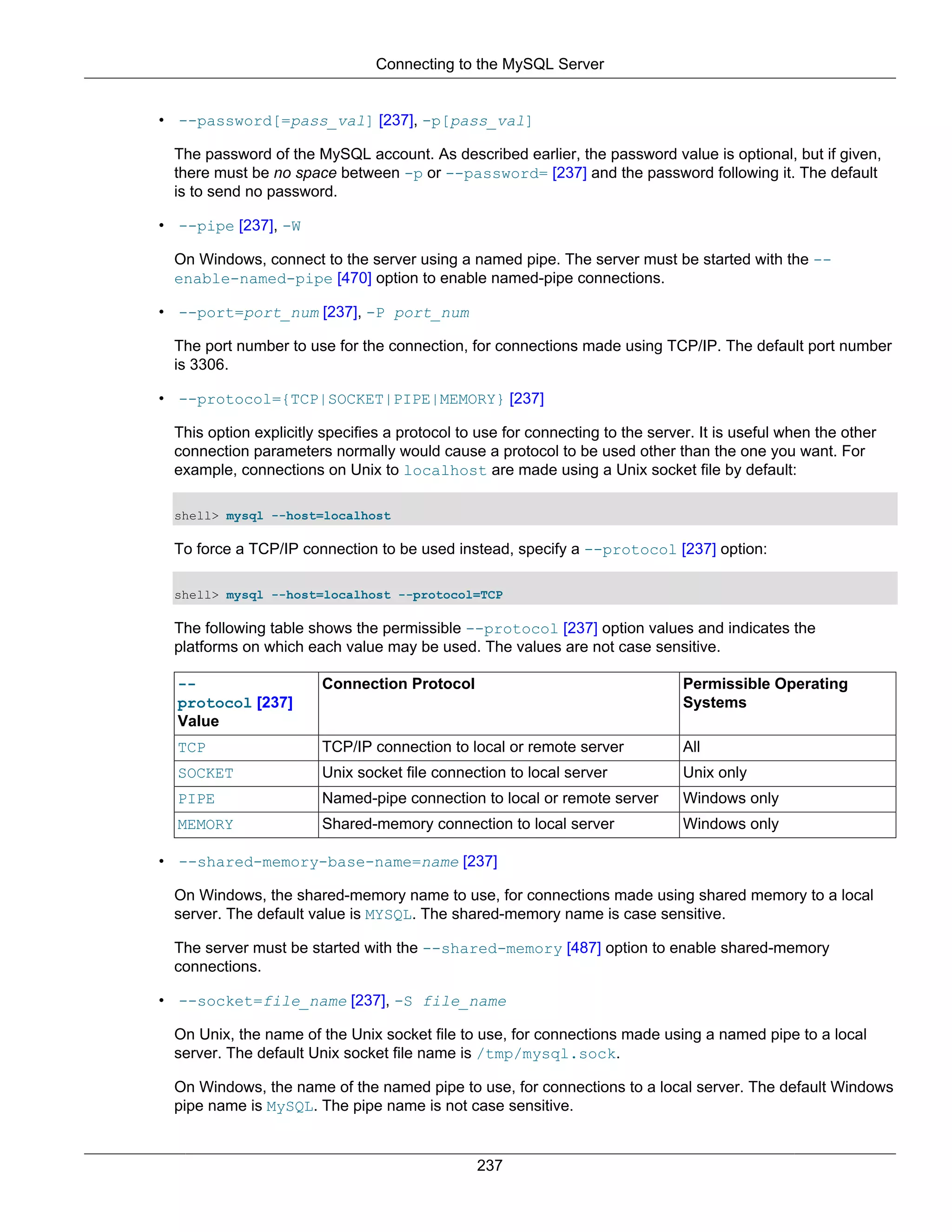 Connecting to the MySQL Server

• --password[=pass_val] [237], -p[pass_val]

The password of the MySQL account. As described earlier, the password value is optional, but if given, there must be no space between -p or --password= [237] and the password following it. The default is to send no password.

• --pipe [237], -W

On Windows, connect to the server using a named pipe. The server must be started with the --enable-named-pipe [470] option to enable named-pipe connections.

• --port=port_num [237], -P port_num

The port number to use for the connection, for connections made using TCP/IP. The default port number is 3306.

• --protocol={TCP|SOCKET|PIPE|MEMORY} [237]

This option explicitly specifies a protocol to use for connecting to the server. It is useful when the other connection parameters normally would cause a protocol to be used other than the one you want. For example, connections on Unix to localhost are made using a Unix socket file by default:

shell> mysql --host=localhost

To force a TCP/IP connection to be used instead, specify a --protocol [237] option:

shell> mysql --host=localhost --protocol=TCP

The following table shows the permissible --protocol [237] option values and indicates the platforms on which each value may be used. The values are not case sensitive.

| --protocol [237] Value | Connection Protocol | Permissible Operating Systems |
|---|---|---|
| TCP | TCP/IP connection to local or remote server | All |
| SOCKET | Unix socket file connection to local server | Unix only |
| PIPE | Named-pipe connection to local or remote server | Windows only |
| MEMORY | Shared-memory connection to local server | Windows only |

• --shared-memory-base-name=name [237]

On Windows, the shared-memory name to use, for connections made using shared memory to a local server. The default value is MYSQL. The shared-memory name is case sensitive.

The server must be started with the --shared-memory [487] option to enable shared-memory connections.

• --socket=file_name [237], -S file_name

On Unix, the name of the Unix socket file to use, for connections made using a named pipe to a local server. The default Unix socket file name is /tmp/mysql.sock.

On Windows, the name of the named pipe to use, for connections to a local server. The default Windows pipe name is MySQL. The pipe name is not case sensitive.

237